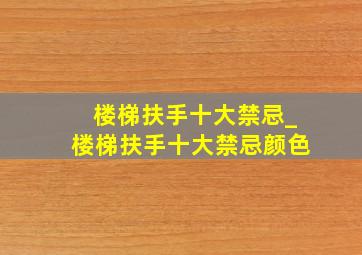 楼梯扶手十大禁忌_
楼梯扶手十大禁忌颜色